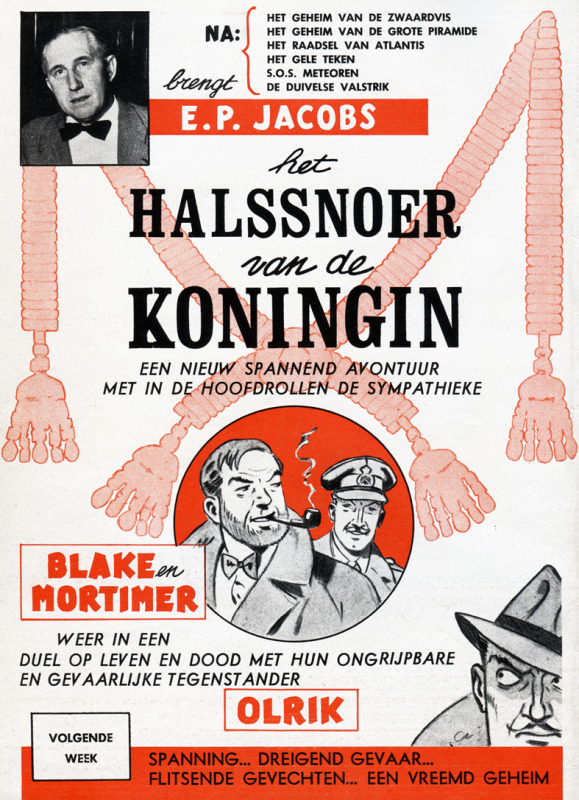 NA:
HET GEHEIM VAN DE ZWAARDVIS
HET GEHEIM VAN DE GROTE PIRAMIDE
HET RAADSEL VAN ATLANTIS
HET GELE TEKEN
S.O.S. METEOREN
DE DUIVELSE VALSTRIK

brengt

E.P. JACOBS

het
HALSSNOER
van de
KONINGIN

EEN NIEUW SPANNEND AVONTUUR
MET IN DE HOOFDROLLEN DE SYMPATHIEKE

BLAKE en MORTIMER

WEER IN EEN
DUEL OP LEVEN EN DOOD MET HUN ONGRIJPBARE
EN GEVAARLIJKE TEGENSTANDER

OLRIK

VOLGENDE WEEK

SPANNING... DREIGEND GEVAAR...
FLITSENDE GEVECHTEN... EEN VREEMD GEHEIM